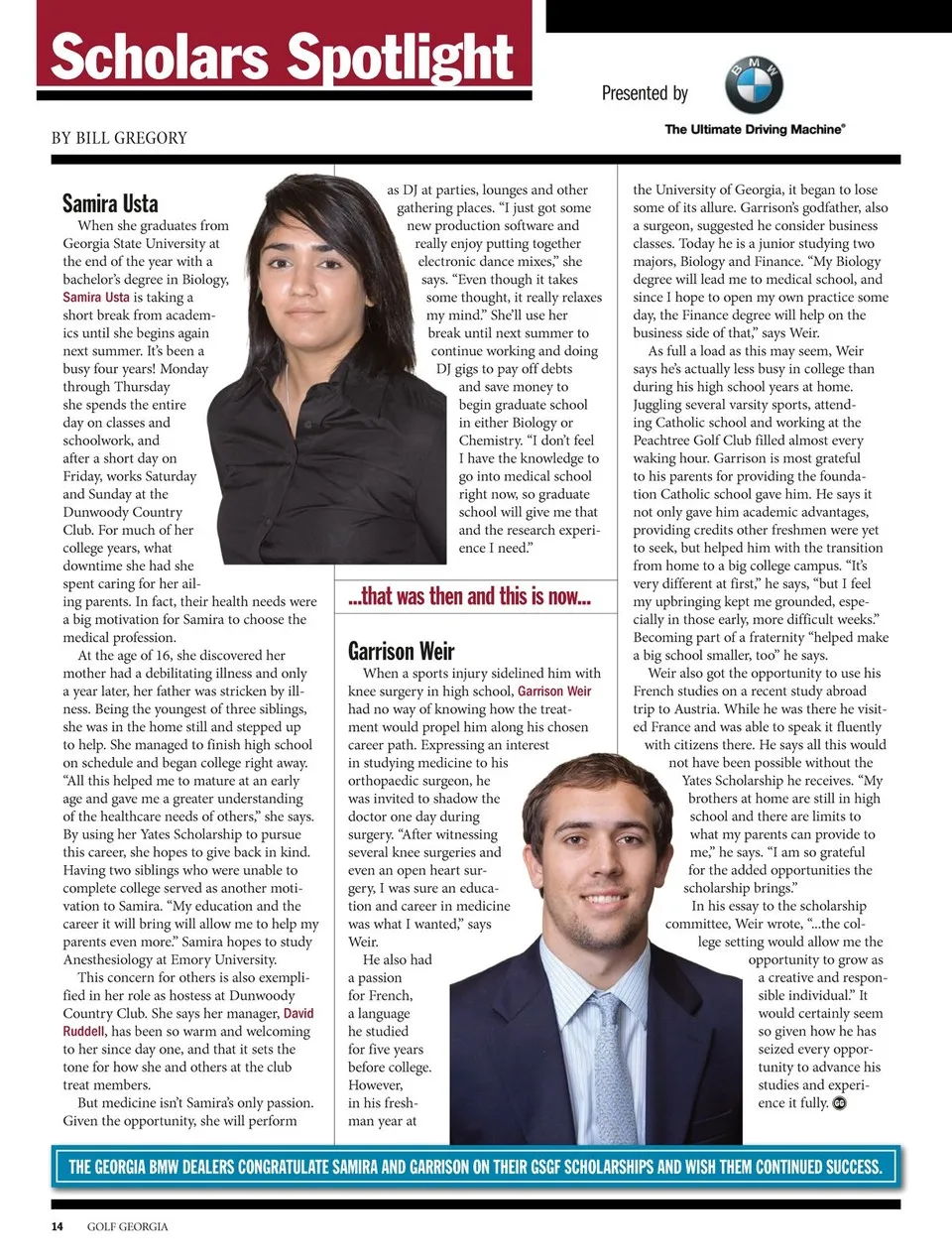 Scholars Spotlight

Presented by

BMW

The Ultimate Driving Machine®

BY BILL GREGORY

Samira Usta

When she graduates from Georgia State University at the end of the year with a bachelor's degree in Biology, Samira Usta is taking a short break from academics until she begins again next summer. It's been a busy four years! Monday through Thursday she spends the entire day on classes and schoolwork, and after a short day on Friday, works Saturday and Sunday at the Dunwoody Country Club. For much of her college years, what downtime she had she spent caring for her ailing parents. In fact, their health needs were a big motivation for Samira to choose the medical profession.

At the age of 16, she discovered her mother had a debilitating illness and only a year later, her father was stricken by illness. Being the youngest of three siblings, she was in the home still and stepped up to help. She managed to finish high school on schedule and began college right away. "All this helped me to mature at an early age and gave me a greater understanding of the healthcare needs of others," she says. By using her Yates Scholarship to pursue this career, she hopes to give back in kind. Having two siblings who were unable to complete college served as another motivation to Samira. "My education and the career it will bring will allow me to help my parents even more." Samira hopes to study Anesthesiology at Emory University.

This concern for others is also exemplified in her role as hostess at Dunwoody Country Club. She says her manager, David Ruddell, has been so warm and welcoming to her since day one, and that it sets the tone for how she and others at the club treat members.

But medicine isn't Samira's only passion. Given the opportunity, she will perform as DJ at parties, lounges and other gathering places. "I just got some new production software and really enjoy putting together electronic dance mixes," she says. "Even though it takes some thought, it really relaxes my mind." She'll use her break until next summer to continue working and doing DJ gigs to pay off debts and save money to begin graduate school in either Biology or Chemistry. "I don't feel I have the knowledge to go into medical school right now, so graduate school will give me that and the research experience I need."

...that was then and this is now...

Garrison Weir

When a sports injury sidelined him with knee surgery in high school, Garrison Weir had no way of knowing how the treatment would propel him along his chosen career path. Expressing an interest in studying medicine to his orthopaedic surgeon, he was invited to shadow the doctor one day during surgery. "After witnessing several knee surgeries and even an open heart surgery, I was sure an education and career in medicine was what I wanted," says Weir.

He also had a passion for French, a language he studied for five years before college. However, in his freshman year at the University of Georgia, it began to lose some of its allure. Garrison's godfather, also a surgeon, suggested he consider business classes. Today he is a junior studying two majors, Biology and Finance. "My Biology degree will lead me to medical school, and since I hope to open my own practice some day, the Finance degree will help on the business side of that," says Weir.

As full a load as this may seem, Weir says he's actually less busy in college than during his high school years at home. Juggling several varsity sports, attending Catholic school and working at the Peachtree Golf Club filled almost every waking hour. Garrison is most grateful to his parents for providing the foundation Catholic school gave him. He says it not only gave him academic advantages, providing credits other freshmen were yet to seek, but helped him with the transition from home to a big college campus. "It's very different at first," he says, "but I feel my upbringing kept me grounded, especially in those early, more difficult weeks." Becoming part of a fraternity "helped make a big school smaller, too" he says.

Weir also got the opportunity to use his French studies on a recent study abroad trip to Austria. While he was there he visited France and was able to speak it fluently with citizens there. He says all this would not have been possible without the Yates Scholarship he receives. "My brothers at home are still in high school and there are limits to what my parents can provide to me," he says. "I am so grateful for the added opportunities the scholarship brings."

In his essay to the scholarship committee, Weir wrote, "...the college setting would allow me the opportunity to grow as a creative and responsible individual." It would certainly seem so given how he has seized every opportunity to advance his studies and experience it fully. GG

THE GEORGIA BMW DEALERS CONGRATULATE SAMIRA AND GARRISON ON THEIR GSGF SCHOLARSHIPS AND WISH THEM CONTINUED SUCCESS.

14 GOLF GEORGIA